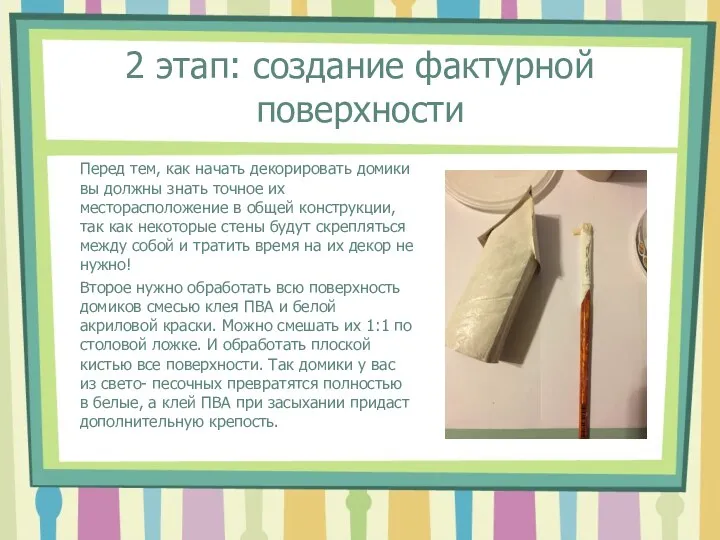 2 этап: создание фактурной поверхности

Перед тем, как начать декорировать домики вы должны знать точное их месторасположение в общей конструкции, так как некоторые стены будут скрепляться между собой и тратить время на их декор не нужно!

Второе нужно обработать всю поверхность домиков смесью клея ПВА и белой акриловой краски. Можно смешать их 1:1 по столовой ложке. И обработать плоской кистью все поверхности. Так домики у вас из свето- песочных превратятся полностью в белые, а клей ПВА при засыхании придаст дополнительную крепость.